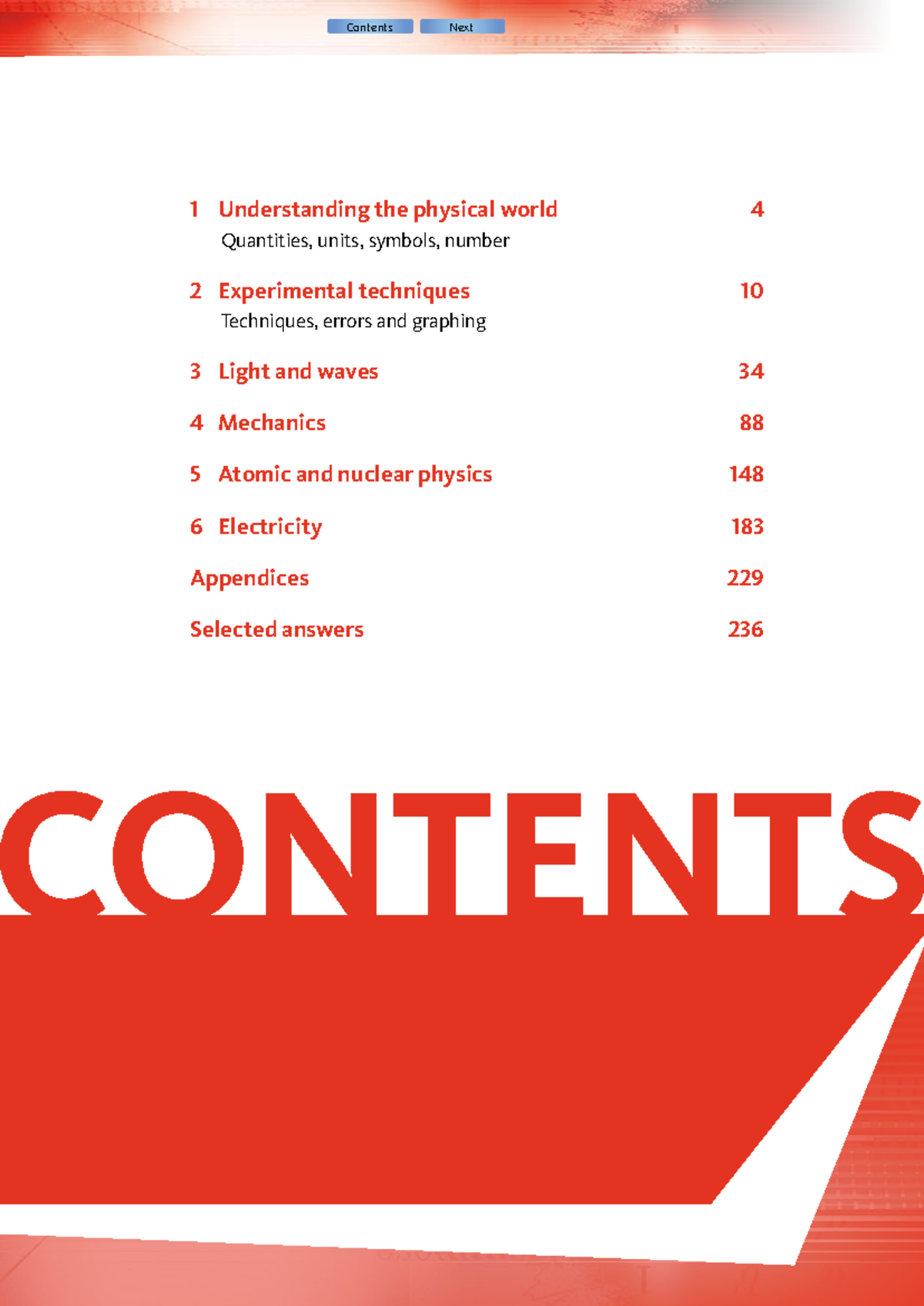 Contents Next

1 Understanding the physical world 4
Quantities, units, symbols, number

2 Experimental techniques 10
Techniques, errors and graphing

3 Light and waves 34

4 Mechanics 88

5 Atomic and nuclear physics 148

6 Electricity 183

Appendices 229

Selected answers 236

CONTENTS